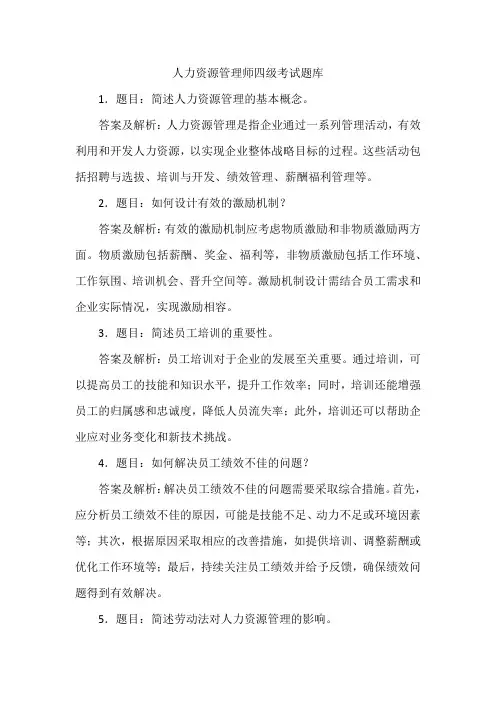 人力资源管理师四级考试题库

1．题目：简述人力资源管理的基本概念。

答案及解析：人力资源管理是指企业通过一系列管理活动，有效利用和开发人力资源，以实现企业整体战略目标的过程。这些活动包括招聘与选拔、培训与开发、绩效管理、薪酬福利管理等。

2．题目：如何设计有效的激励机制？

答案及解析：有效的激励机制应考虑物质激励和非物质激励两方面。物质激励包括薪酬、奖金、福利等，非物质激励包括工作环境、工作氛围、培训机会、晋升空间等。激励机制设计需结合员工需求和企业实际情况，实现激励相容。

3．题目：简述员工培训的重要性。

答案及解析：员工培训对于企业的发展至关重要。通过培训，可以提高员工的技能和知识水平，提升工作效率；同时，培训还能增强员工的归属感和忠诚度，降低人员流失率；此外，培训还可以帮助企业应对业务变化和新技术挑战。

4．题目：如何解决员工绩效不佳的问题？

答案及解析：解决员工绩效不佳的问题需要采取综合措施。首先，应分析员工绩效不佳的原因，可能是技能不足、动力不足或环境因素等；其次，根据原因采取相应的改善措施，如提供培训、调整薪酬或优化工作环境等；最后，持续关注员工绩效并给予反馈，确保绩效问题得到有效解决。

5．题目：简述劳动法对人力资源管理的影响。